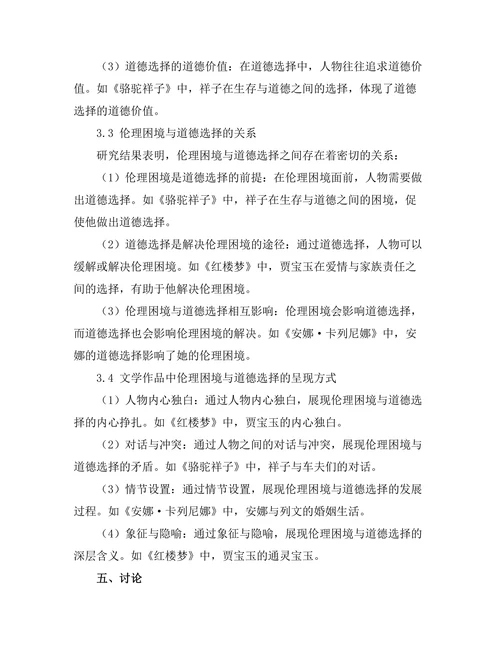 （3）道德选择的道德价值：在道德选择中，人物往往追求道德价值。如《骆驼祥子》中，祥子在生存与道德之间的选择，体现了道德选择的道德价值。

3.3 伦理困境与道德选择的关系

研究结果表明，伦理困境与道德选择之间存在着密切的关系：

（1）伦理困境是道德选择的前提：在伦理困境面前，人物需要做出道德选择。如《骆驼祥子》中，祥子在生存与道德之间的困境，促使他做出道德选择。

（2）道德选择是解决伦理困境的途径：通过道德选择，人物可以缓解或解决伦理困境。如《红楼梦》中，贾宝玉在爱情与家族责任之间的选择，有助于他解决伦理困境。

（3）伦理困境与道德选择相互影响：伦理困境会影响道德选择，而道德选择也会影响伦理困境的解决。如《安娜·卡列尼娜》中，安娜的道德选择影响了她的伦理困境。

3.4 文学作品中伦理困境与道德选择的呈现方式

（1）人物内心独白：通过人物内心独白，展现伦理困境与道德选择的内心挣扎。如《红楼梦》中，贾宝玉的内心独白。

（2）对话与冲突：通过人物之间的对话与冲突，展现伦理困境与道德选择的矛盾。如《骆驼祥子》中，祥子与车夫们的对话。

（3）情节设置：通过情节设置，展现伦理困境与道德选择的发展过程。如《安娜·卡列尼娜》中，安娜与列文的婚姻生活。

（4）象征与隐喻：通过象征与隐喻，展现伦理困境与道德选择的深层含义。如《红楼梦》中，贾宝玉的通灵宝玉。

五、讨论